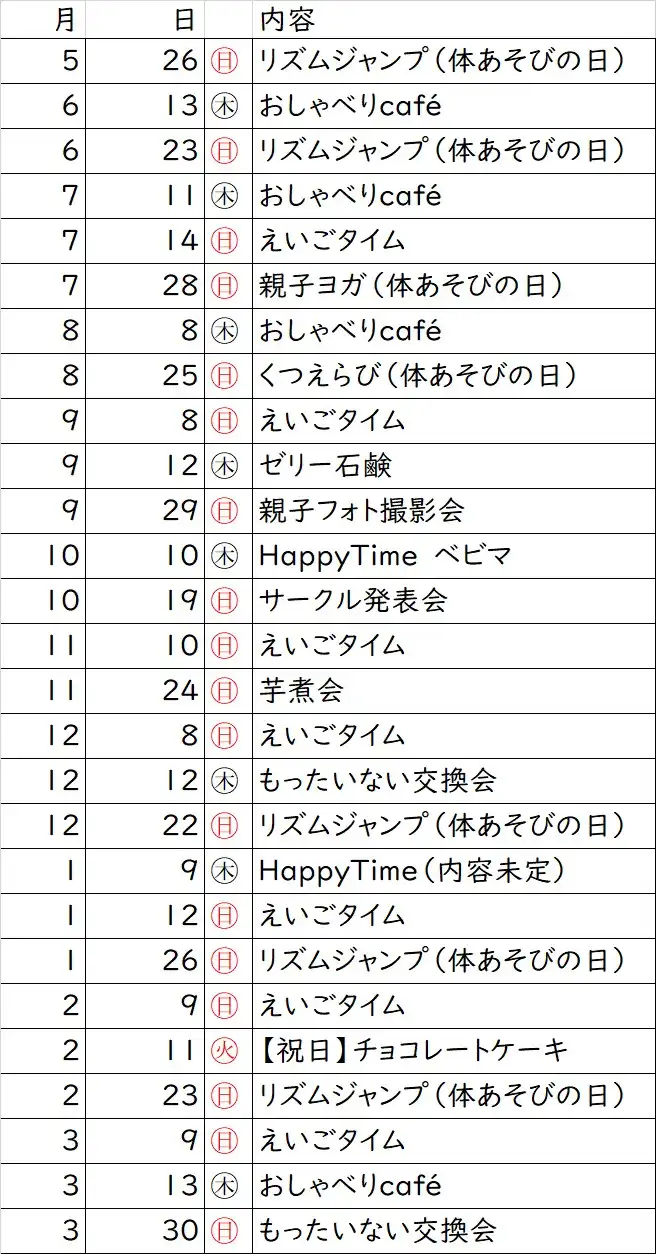 | 月 | 日 | | 内容 |
|---|---|---|---|
| 5 | 26 | ㊐ | リズムジャンプ（体あそびの日） |
| 6 | 13 | ㊍ | おしゃべりcafé |
| 6 | 23 | ㊐ | リズムジャンプ（体あそびの日） |
| 7 | 11 | ㊍ | おしゃべりcafé |
| 7 | 14 | ㊐ | えいごタイム |
| 7 | 28 | ㊐ | 親子ヨガ（体あそびの日） |
| 8 | 8 | ㊍ | おしゃべりcafé |
| 8 | 25 | ㊐ | くつえらび（体あそびの日） |
| 9 | 8 | ㊐ | えいごタイム |
| 9 | 12 | ㊍ | ゼリー石鹸 |
| 9 | 29 | ㊐ | 親子フォト撮影会 |
| 10 | 10 | ㊍ | HappyTime ベビマ |
| 10 | 19 | ㊐ | サークル発表会 |
| 11 | 10 | ㊐ | えいごタイム |
| 11 | 24 | ㊐ | 芋煮会 |
| 12 | 8 | ㊐ | えいごタイム |
| 12 | 12 | ㊍ | もったいない交換会 |
| 12 | 22 | ㊐ | リズムジャンプ（体あそびの日） |
| 1 | 9 | ㊍ | HappyTime（内容未定） |
| 1 | 12 | ㊐ | えいごタイム |
| 1 | 26 | ㊐ | リズムジャンプ（体あそびの日） |
| 2 | 9 | ㊐ | えいごタイム |
| 2 | 11 | ㊋ | 【祝日】チョコレートケーキ |
| 2 | 23 | ㊐ | リズムジャンプ（体あそびの日） |
| 3 | 9 | ㊐ | えいごタイム |
| 3 | 13 | ㊍ | おしゃべりcafé |
| 3 | 30 | ㊐ | もったいない交換会 |